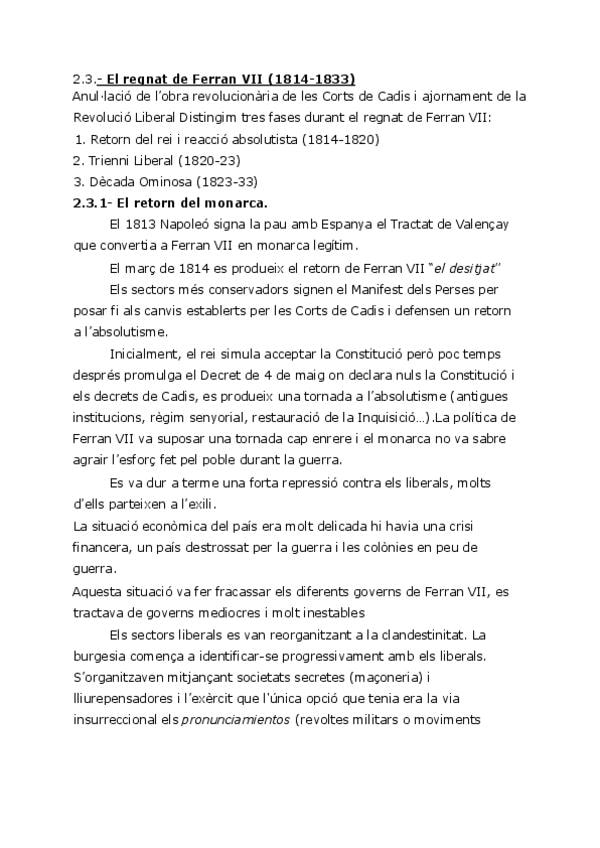 2.3.- El regnat de Ferran VII (1814-1833)
Anul·lació de l'obra revolucionària de les Corts de Cadis i ajornament de la Revolució Liberal Distingim tres fases durant el regnat de Ferran VII:
1. Retorn del rei i reacció absolutista (1814-1820)
2. Trienni Liberal (1820-23)
3. Dècada Ominosa (1823-33)
2.3.1- El retorn del monarca.
El 1813 Napoleó signa la pau amb Espanya el Tractat de Valençay que convertia a Ferran VII en monarca legítim.
El març de 1814 es produeix el retorn de Ferran VII "el desitjat"
Els sectors més conservadors signen el Manifest dels Perses per posar fi als canvis establerts per les Corts de Cadis i defensen un retorn a l'absolutisme.
Inicialment, el rei simula acceptar la Constitució però poc temps després promulga el Decret de 4 de maig on declara nuls la Constitució i els decrets de Cadis, es produeix una tornada a l'absolutisme (antigues institucions, règim senyorial, restauració de la Inquisició...).La política de Ferran VII va suposar una tornada cap enrere i el monarca no va sabre agrair l'esforç fet pel poble durant la guerra.
Es va dur a terme una forta repressió contra els liberals, molts d'ells parteixen a l'exili.
La situació econòmica del país era molt delicada hi havia una crisi financera, un país destrossat per la guerra i les colònies en peu de guerra.
Aquesta situació va fer fracassar els diferents governs de Ferran VII, es tractava de governs mediocres i molt inestables
Els sectors liberals es van reorganitzant a la clandestinitat. La burgesia comença a identificar-se progressivament amb els liberals. S'organitzaven mitjançant societats secretes (maçoneria) i lliurepensadores i l'exèrcit que l'única opció que tenia era la via insurreccional els pronunciamientos (revoltes militars o moviments